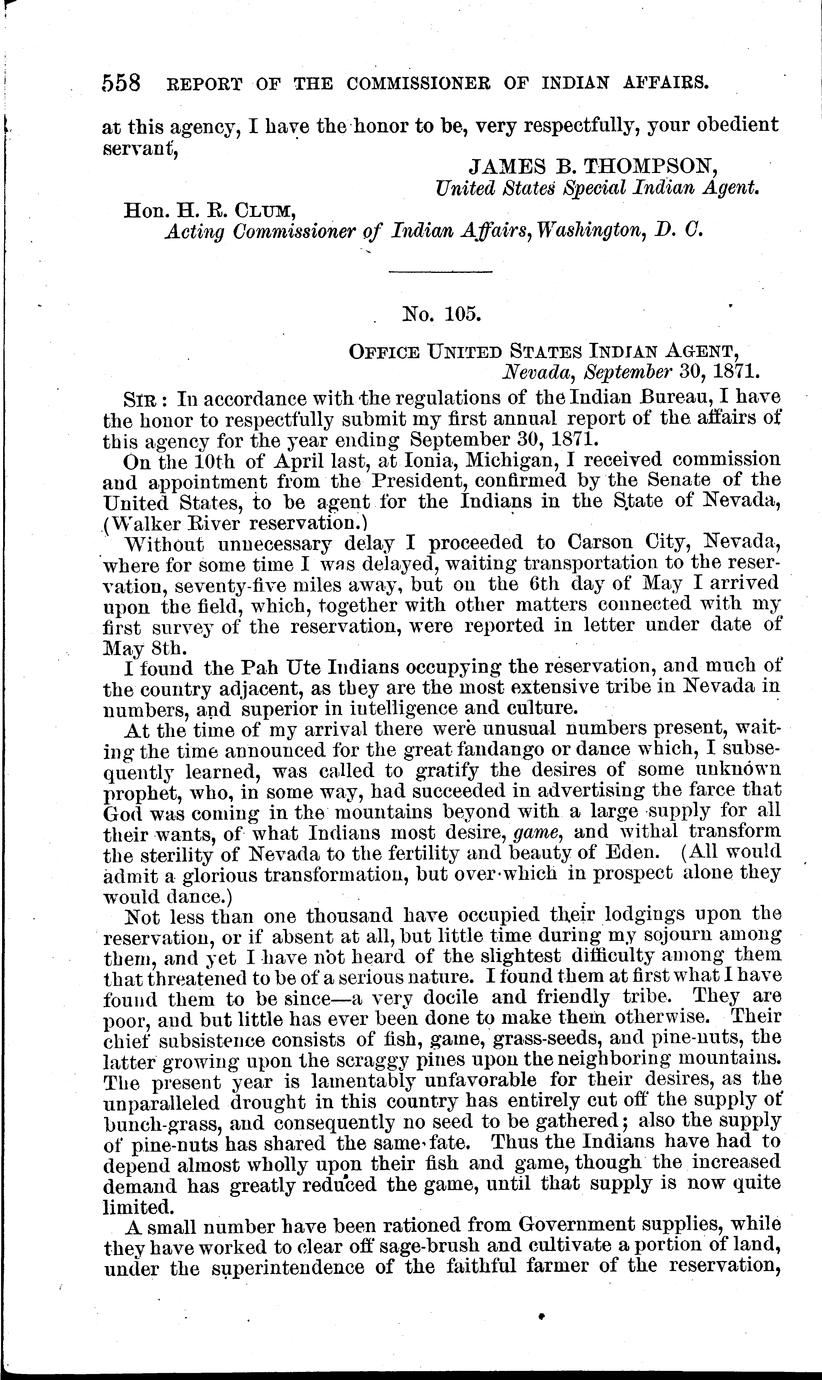 558 REPORT OF THE COMMISSIONER OF INDIAN AFFAIRS.

at this agency, I have the honor to be, very respectfully, your obedient servant,

JAMES B. THOMPSON,
United States Special Indian Agent.

Hon. H. R. CLUM,
Acting Commissioner of Indian Affairs, Washington, D. C.

No. 105.

OFFICE UNITED STATES INDIAN AGENT,
Nevada, September 30, 1871.

SIR: In accordance with the regulations of the Indian Bureau, I have the honor to respectfully submit my first annual report of the affairs of this agency for the year ending September 30, 1871.

On the 10th of April last, at Ionia, Michigan, I received commission and appointment from the President, confirmed by the Senate of the United States, to be agent for the Indians in the State of Nevada, (Walker River reservation.)

Without unnecessary delay I proceeded to Carson City, Nevada, where for some time I was delayed, waiting transportation to the reservation, seventy-five miles away, but on the 6th day of May I arrived upon the field, which, together with other matters connected with my first survey of the reservation, were reported in letter under date of May 8th.

I found the Pah Ute Indians occupying the reservation, and much of the country adjacent, as they are the most extensive tribe in Nevada in numbers, and superior in intelligence and culture.

At the time of my arrival there were unusual numbers present, waiting the time announced for the great fandango or dance which, I subsequently learned, was called to gratify the desires of some unknown prophet, who, in some way, had succeeded in advertising the farce that God was coming in the mountains beyond with a large supply for all their wants, of what Indians most desire, game, and withal transform the sterility of Nevada to the fertility and beauty of Eden. (All would admit a glorious transformation, but over which in prospect alone they would dance.)

Not less than one thousand have occupied their lodgings upon the reservation, or if absent at all, but little time during my sojourn among them, and yet I have not heard of the slightest difficulty among them that threatened to be of a serious nature. I found them at first what I have found them to be since—a very docile and friendly tribe. They are poor, and but little has ever been done to make them otherwise. Their chief subsistence consists of fish, game, grass-seeds, and pine-nuts, the latter growing upon the scraggy pines upon the neighboring mountains. The present year is lamentably unfavorable for their desires, as the unparalleled drought in this country has entirely cut off the supply of bunch-grass, and consequently no seed to be gathered; also the supply of pine-nuts has shared the same fate. Thus the Indians have had to depend almost wholly upon their fish and game, though the increased demand has greatly reduced the game, until that supply is now quite limited.

A small number have been rationed from Government supplies, while they have worked to clear off sage-brush and cultivate a portion of land, under the superintendence of the faithful farmer of the reservation,